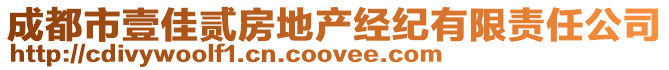 成都市壹佳贰房地产经纪有限责任公司
http://cdivywoolf1.cn.coovee.com